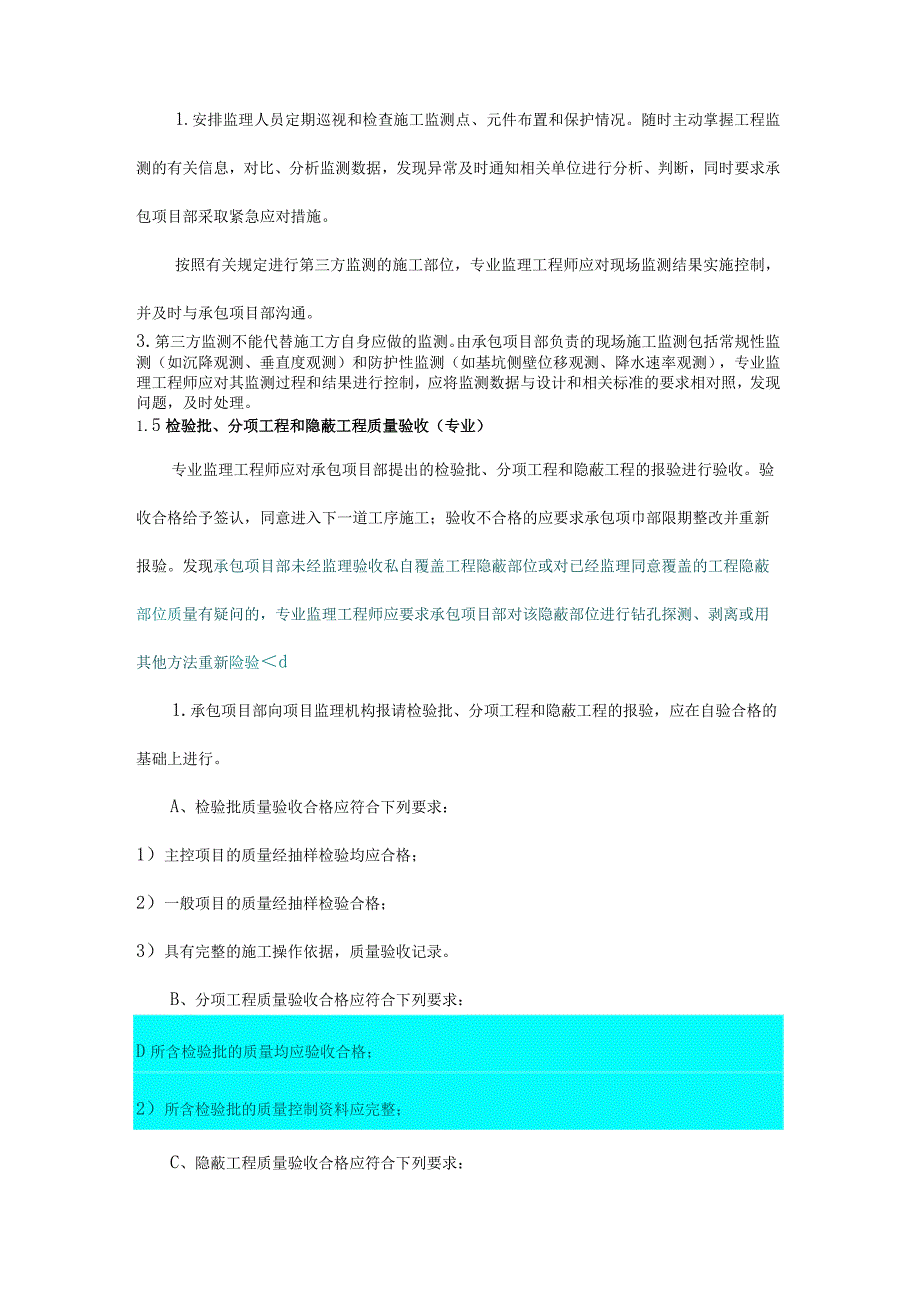 1.安排监理人员定期巡视和检查施工监测点、元件布置和保护情况。随时主动掌握工程监测的有关信息，对比、分析监测数据，发现异常及时通知相关单位进行分析、判断，同时要求承包项目部采取紧急应对措施。

按照有关规定进行第三方监测的施工部位，专业监理工程师应对现场监测结果实施控制，并及时与承包项目部沟通。

3.第三方监测不能代替施工方自身应做的监测。由承包项目部负责的现场施工监测包括常规性监测（如沉降观测、垂直度观测）和防护性监测（如基坑侧壁位移观测、降水速率观测），专业监理工程师应对其监测过程和结果进行控制，应将监测数据与设计和相关标准的要求相对照，发现问题，及时处理。

1.5检验批、分项工程和隐蔽工程质量验收（专业）

专业监理工程师应对承包项目部提出的检验批、分项工程和隐蔽工程的报验进行验收。验收合格给予签认，同意进入下一道工序施工；验收不合格的应要求承包项巾部限期整改并重新报验。发现承包项目部未经监理验收私自覆盖工程隐蔽部位或对已经监理同意覆盖的工程隐蔽部位质量有疑问的，专业监理工程师应要求承包项目部对该隐蔽部位进行钻孔探测、剥离或用其他方法重新险验＜d

1.承包项目部向项目监理机构报请检验批、分项工程和隐蔽工程的报验，应在自验合格的基础上进行。

A、检验批质量验收合格应符合下列要求：

1）主控项目的质量经抽样检验均应合格；

2）一般项目的质量经抽样检验合格；

3）具有完整的施工操作依据，质量验收记录。

B、分项工程质量验收合格应符合下列要求：

D所含检验批的质量均应验收合格；

2）所含检验批的质量控制资料应完整；

C、隐蔽工程质量验收合格应符合下列要求：